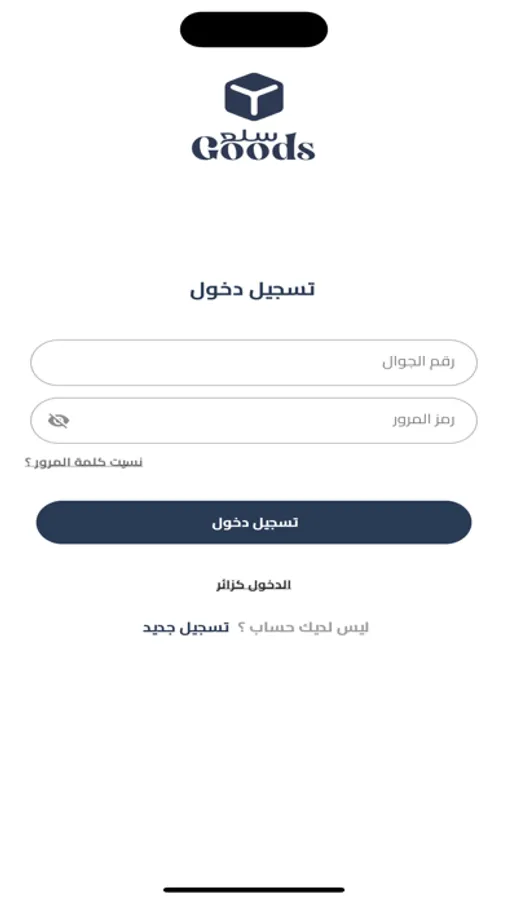 سلع
Goods

تسجيل دخول

رقم الجوال

رمز المرور

نسيت كلمة المرور ؟

تسجيل دخول

الدخول كزائر

ليس لديك حساب ؟ تسجيل جديد